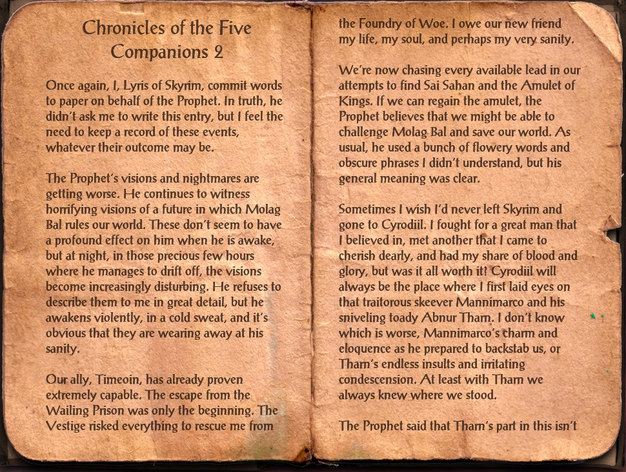 Chronicles of the Five Companions 2

Once again, I, Lyris of Skyrim, commit words to paper on behalf of the Prophet. In truth, he didn't ask me to write this entry, but I feel the need to keep a record of these events, whatever their outcome may be.

The Prophet's visions and nightmares are getting worse. He continues to witness horrifying visions of a future in which Molag Bal rules our world. These don't seem to have a profound effect on him when he is awake, but at night, in those precious few hours where he manages to drift off, the visions become increasingly disturbing. He refuses to describe them to me in great detail, but he awakens violently, in a cold sweat, and it's obvious that they are wearing away at his sanity.

Our ally, Timeoin, has already proven extremely capable. The escape from the Wailing Prison was only the beginning. The Vestige risked everything to rescue me from the Foundry of Woe. I owe our new friend my life, my soul, and perhaps my very sanity.

We're now chasing every available lead in our attempts to find Sai Sahan and the Amulet of Kings. If we can regain the amulet, the Prophet believes that we might be able to challenge Molag Bal and save our world. As usual, he used a bunch of flowery words and obscure phrases I didn't understand, but his general meaning was clear.

Sometimes I wish I'd never left Skyrim and gone to Cyrodiil. I fought for a great man that I believed in, met another that I came to cherish dearly, and had my share of blood and glory, but was it all worth it? Cyrodiil will always be the place where I first laid eyes on that traitorous skeever Mannimarco and his sniveling toady Abnur Tharn. I don't know which is worse, Mannimarco's charm and eloquence as he prepared to backstab us, or Tharn's endless insults and irritating condescension. At least with Tharn we always knew where we stood.

The Prophet said that Tharn's part in this isn't